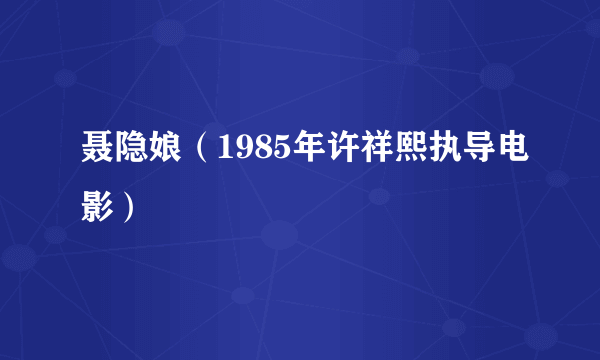 聂隐娘（1985年许祥熙执导电影）